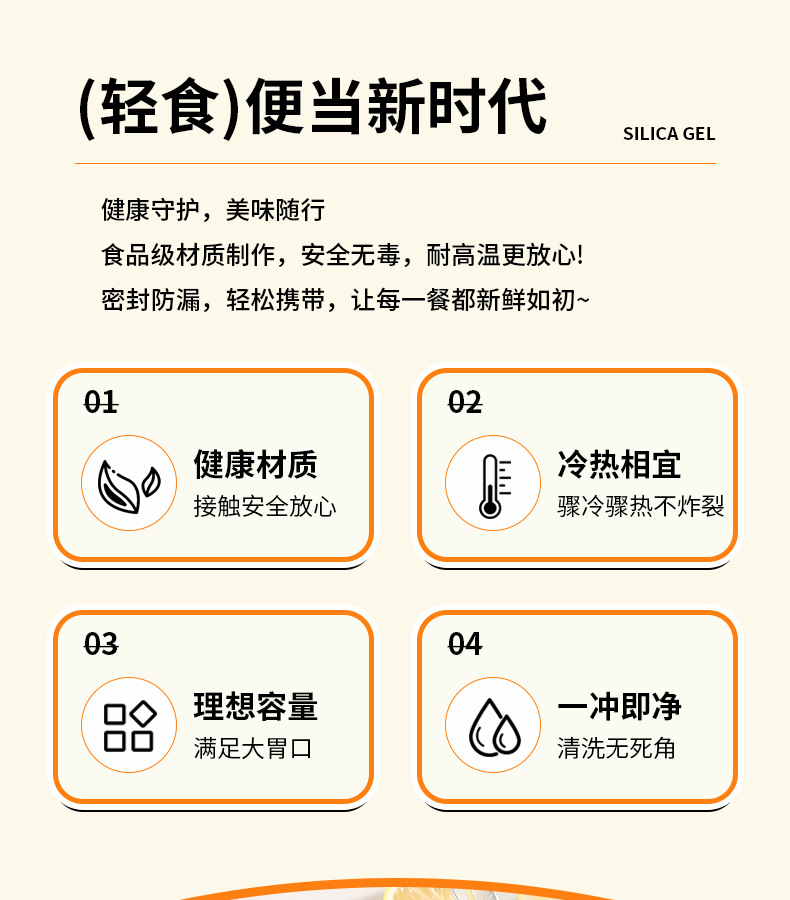 (轻食)便当新时代

SILICA GEL

健康守护，美味随行

食品级材质制作，安全无毒，耐高温更放心!

密封防漏，轻松携带，让每一餐都新鲜如初~

01

健康材质

接触安全放心

02

冷热相宜

骤冷骤热不炸裂

03

理想容量

满足大胃口

04

一冲即净

清洗无死角